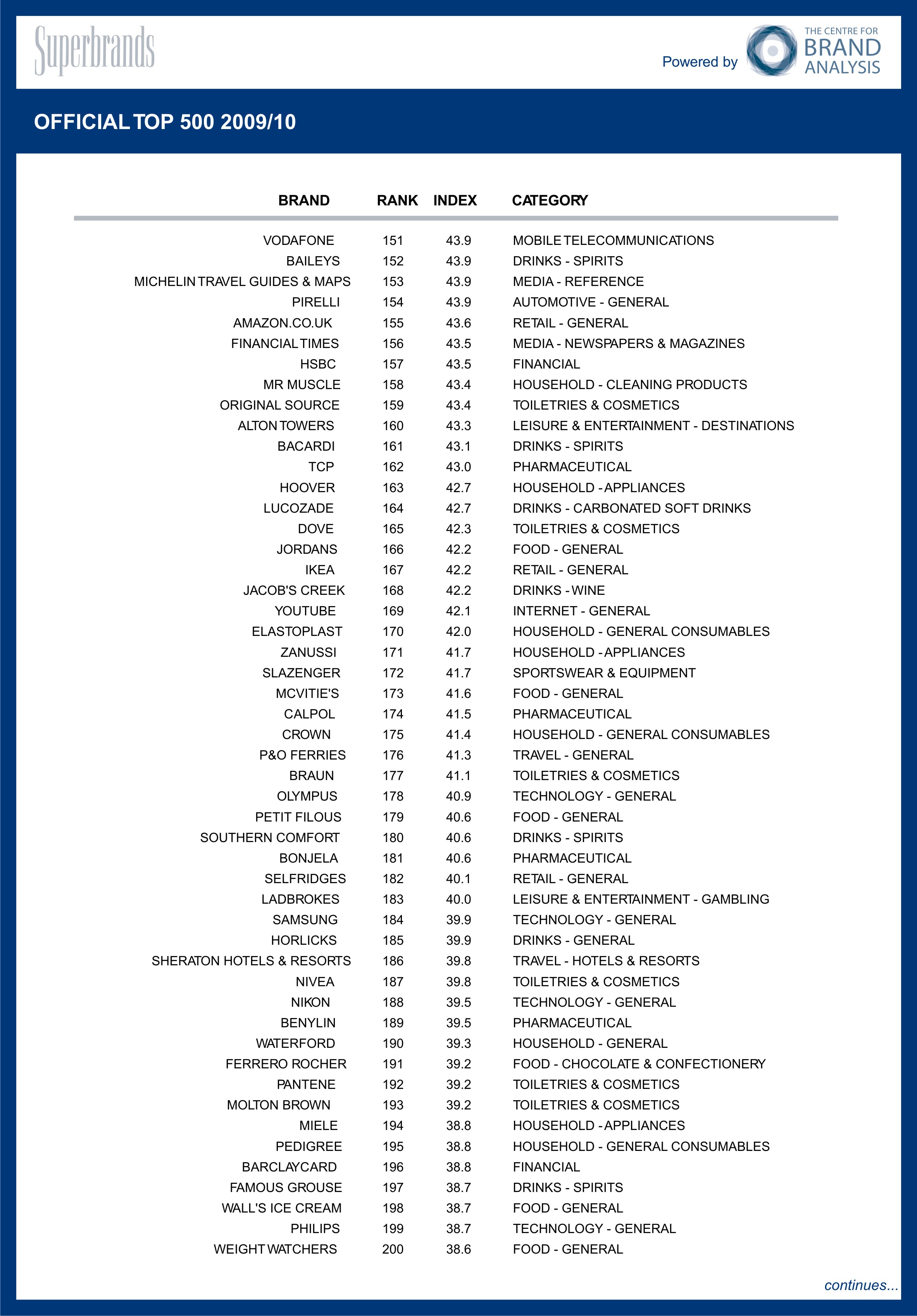 Superbrands

Powered by THE CENTRE FOR BRAND ANALYSIS

OFFICIAL TOP 500 2009/10

| BRAND | RANK | INDEX | CATEGORY |
|---|---|---|---|
| VODAFONE | 151 | 43.9 | MOBILE TELECOMMUNICATIONS |
| BAILEYS | 152 | 43.9 | DRINKS - SPIRITS |
| MICHELIN TRAVEL GUIDES & MAPS | 153 | 43.9 | MEDIA - REFERENCE |
| PIRELLI | 154 | 43.9 | AUTOMOTIVE - GENERAL |
| AMAZON.CO.UK | 155 | 43.6 | RETAIL - GENERAL |
| FINANCIAL TIMES | 156 | 43.5 | MEDIA - NEWSPAPERS & MAGAZINES |
| HSBC | 157 | 43.5 | FINANCIAL |
| MR MUSCLE | 158 | 43.4 | HOUSEHOLD - CLEANING PRODUCTS |
| ORIGINAL SOURCE | 159 | 43.4 | TOILETRIES & COSMETICS |
| ALTON TOWERS | 160 | 43.3 | LEISURE & ENTERTAINMENT - DESTINATIONS |
| BACARDI | 161 | 43.1 | DRINKS - SPIRITS |
| TCP | 162 | 43.0 | PHARMACEUTICAL |
| HOOVER | 163 | 42.7 | HOUSEHOLD - APPLIANCES |
| LUCOZADE | 164 | 42.7 | DRINKS - CARBONATED SOFT DRINKS |
| DOVE | 165 | 42.3 | TOILETRIES & COSMETICS |
| JORDANS | 166 | 42.2 | FOOD - GENERAL |
| IKEA | 167 | 42.2 | RETAIL - GENERAL |
| JACOB'S CREEK | 168 | 42.2 | DRINKS - WINE |
| YOUTUBE | 169 | 42.1 | INTERNET - GENERAL |
| ELASTOPLAST | 170 | 42.0 | HOUSEHOLD - GENERAL CONSUMABLES |
| ZANUSSI | 171 | 41.7 | HOUSEHOLD - APPLIANCES |
| SLAZENGER | 172 | 41.7 | SPORTSWEAR & EQUIPMENT |
| MCVITIE'S | 173 | 41.6 | FOOD - GENERAL |
| CALPOL | 174 | 41.5 | PHARMACEUTICAL |
| CROWN | 175 | 41.4 | HOUSEHOLD - GENERAL CONSUMABLES |
| P&O FERRIES | 176 | 41.3 | TRAVEL - GENERAL |
| BRAUN | 177 | 41.1 | TOILETRIES & COSMETICS |
| OLYMPUS | 178 | 40.9 | TECHNOLOGY - GENERAL |
| PETIT FILOUS | 179 | 40.6 | FOOD - GENERAL |
| SOUTHERN COMFORT | 180 | 40.6 | DRINKS - SPIRITS |
| BONJELA | 181 | 40.6 | PHARMACEUTICAL |
| SELFRIDGES | 182 | 40.1 | RETAIL - GENERAL |
| LADBROKES | 183 | 40.0 | LEISURE & ENTERTAINMENT - GAMBLING |
| SAMSUNG | 184 | 39.9 | TECHNOLOGY - GENERAL |
| HORLICKS | 185 | 39.9 | DRINKS - GENERAL |
| SHERATON HOTELS & RESORTS | 186 | 39.8 | TRAVEL - HOTELS & RESORTS |
| NIVEA | 187 | 39.8 | TOILETRIES & COSMETICS |
| NIKON | 188 | 39.5 | TECHNOLOGY - GENERAL |
| BENYLIN | 189 | 39.5 | PHARMACEUTICAL |
| WATERFORD | 190 | 39.3 | HOUSEHOLD - GENERAL |
| FERRERO ROCHER | 191 | 39.2 | FOOD - CHOCOLATE & CONFECTIONERY |
| PANTENE | 192 | 39.2 | TOILETRIES & COSMETICS |
| MOLTON BROWN | 193 | 39.2 | TOILETRIES & COSMETICS |
| MIELE | 194 | 38.8 | HOUSEHOLD - APPLIANCES |
| PEDIGREE | 195 | 38.8 | HOUSEHOLD - GENERAL CONSUMABLES |
| BARCLAYCARD | 196 | 38.8 | FINANCIAL |
| FAMOUS GROUSE | 197 | 38.7 | DRINKS - SPIRITS |
| WALL'S ICE CREAM | 198 | 38.7 | FOOD - GENERAL |
| PHILIPS | 199 | 38.7 | TECHNOLOGY - GENERAL |
| WEIGHT WATCHERS | 200 | 38.6 | FOOD - GENERAL |

continues...